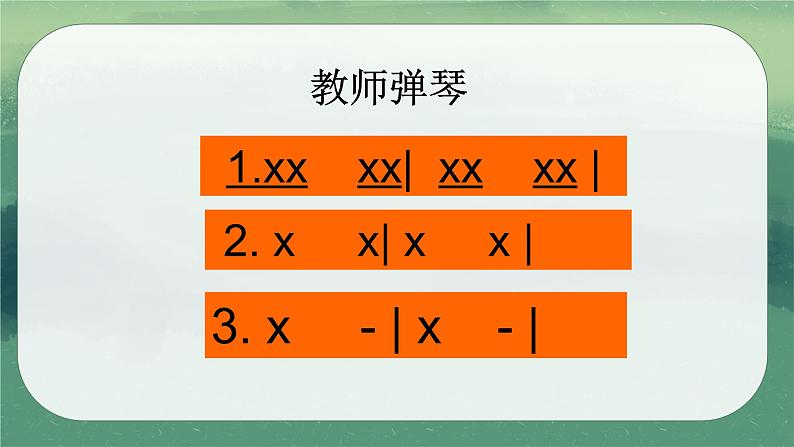 教师弹琴

1.xx xx| xx xx |

2. x x| x x |

3. x - | x - |